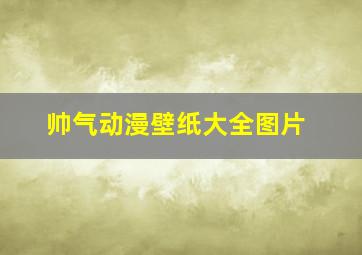 帅气动漫壁纸大全图片